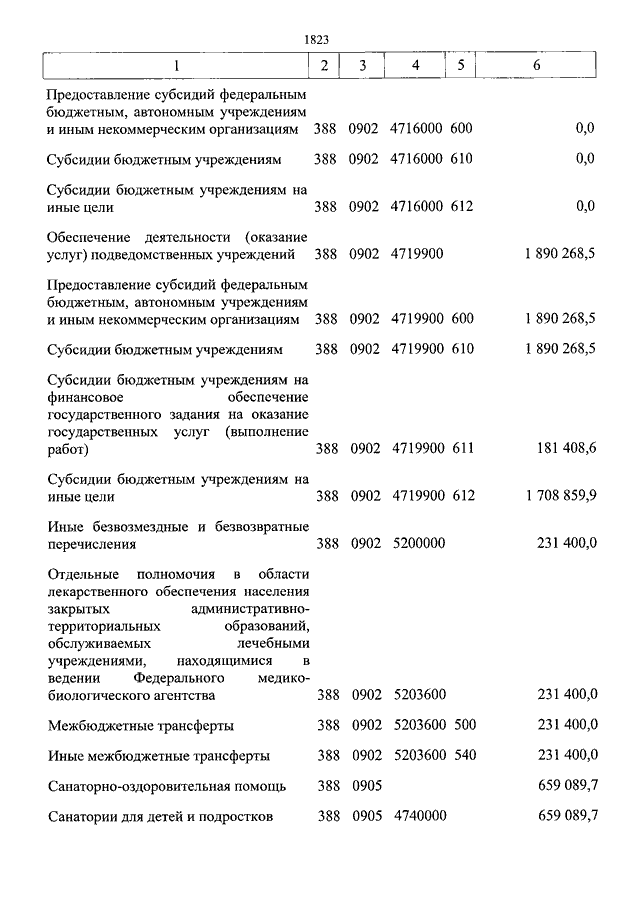 1823

| 1 | 2 | 3 | 4 | 5 | 6 |
|---|---|---|---|---|---|
| Предоставление субсидий федеральным бюджетным, автономным учреждениям и иным некоммерческим организациям | 388 | 0902 | 4716000 | 600 | 0,0 |
| Субсидии бюджетным учреждениям | 388 | 0902 | 4716000 | 610 | 0,0 |
| Субсидии бюджетным учреждениям на иные цели | 388 | 0902 | 4716000 | 612 | 0,0 |
| Обеспечение деятельности (оказание услуг) подведомственных учреждений | 388 | 0902 | 4719900 | | 1 890 268,5 |
| Предоставление субсидий федеральным бюджетным, автономным учреждениям и иным некоммерческим организациям | 388 | 0902 | 4719900 | 600 | 1 890 268,5 |
| Субсидии бюджетным учреждениям | 388 | 0902 | 4719900 | 610 | 1 890 268,5 |
| Субсидии бюджетным учреждениям на финансовое обеспечение государственного задания на оказание государственных услуг (выполнение работ) | 388 | 0902 | 4719900 | 611 | 181 408,6 |
| Субсидии бюджетным учреждениям на иные цели | 388 | 0902 | 4719900 | 612 | 1 708 859,9 |
| Иные безвозмездные и безвозвратные перечисления | 388 | 0902 | 5200000 | | 231 400,0 |
| Отдельные полномочия в области лекарственного обеспечения населения закрытых административно-территориальных образований, обслуживаемых лечебными учреждениями, находящимися в ведении Федерального медико-биологического агентства | 388 | 0902 | 5203600 | | 231 400,0 |
| Межбюджетные трансферты | 388 | 0902 | 5203600 | 500 | 231 400,0 |
| Иные межбюджетные трансферты | 388 | 0902 | 5203600 | 540 | 231 400,0 |
| Санаторно-оздоровительная помощь | 388 | 0905 | | | 659 089,7 |
| Санатории для детей и подростков | 388 | 0905 | 4740000 | | 659 089,7 |